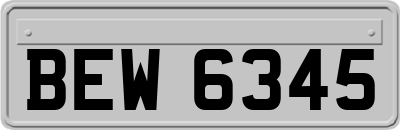 BEW 6345